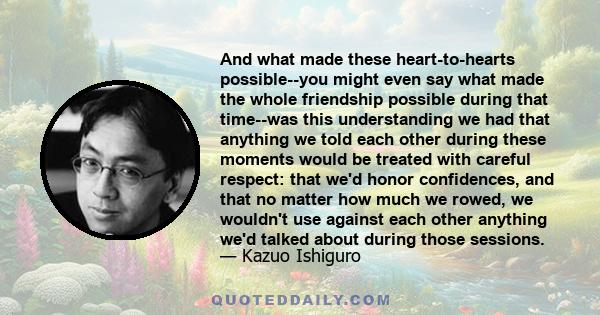 And what made these heart-to-hearts possible--you might even say what made the whole friendship possible during that time--was this understanding we had that anything we told each other during these moments would be treated with careful respect: that we'd honor confidences, and that no matter how much we rowed, we wouldn't use against each other anything we'd talked about during those sessions.
— Kazuo Ishiguro

QUOTEDDAILY.COM